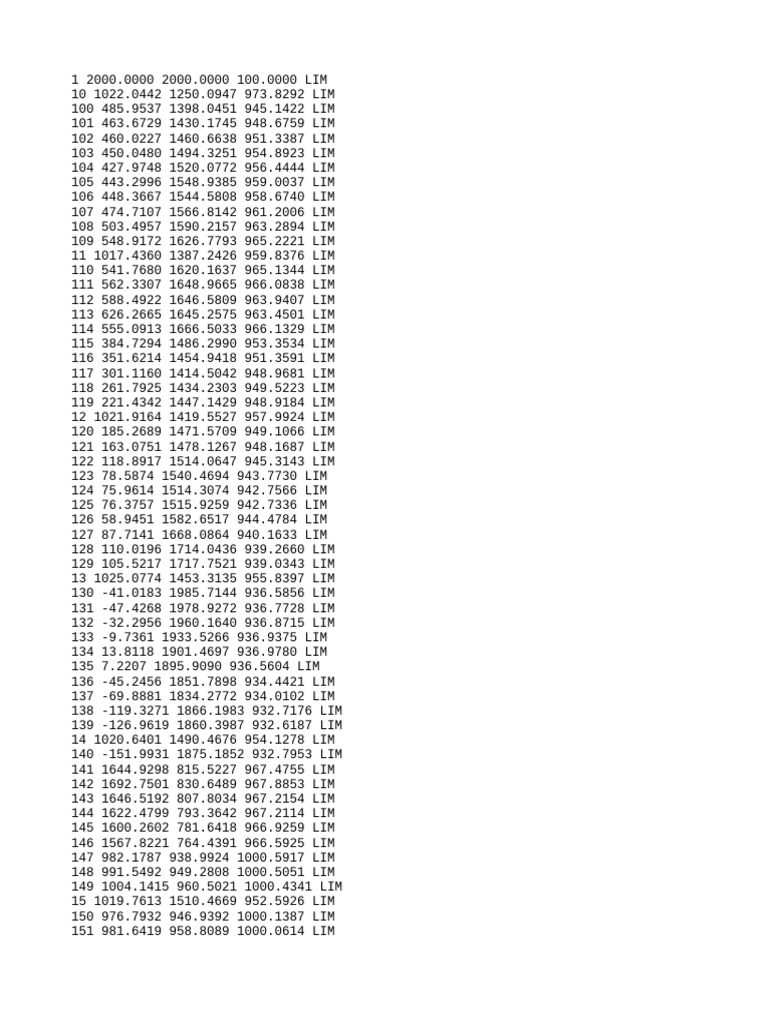 1 2000.0000 2000.0000 100.0000 LIM
10 1022.0442 1250.0947 973.8292 LIM
100 485.9537 1398.0451 945.1422 LIM
101 463.6729 1430.1745 948.6759 LIM
102 460.0227 1460.6638 951.3387 LIM
103 450.0480 1494.3251 954.8923 LIM
104 427.9748 1520.0772 956.4444 LIM
105 443.2996 1548.9385 959.0037 LIM
106 448.3667 1544.5808 958.6740 LIM
107 474.7107 1566.8142 961.2006 LIM
108 503.4957 1590.2157 963.2894 LIM
109 548.9172 1626.7793 965.2221 LIM
11 1017.4360 1387.2426 959.8376 LIM
110 541.7680 1620.1637 965.1344 LIM
111 562.3307 1648.9665 966.0838 LIM
112 588.4922 1646.5809 963.9407 LIM
113 626.2665 1645.2575 963.4501 LIM
114 555.0913 1666.5033 966.1329 LIM
115 384.7294 1486.2990 953.3534 LIM
116 351.6214 1454.9418 951.3591 LIM
117 301.1160 1414.5042 948.9681 LIM
118 261.7925 1434.2303 949.5223 LIM
119 221.4342 1447.1429 948.9184 LIM
12 1021.9164 1419.5527 957.9924 LIM
120 185.2689 1471.5709 949.1066 LIM
121 163.0751 1478.1267 948.1687 LIM
122 118.8917 1514.0647 945.3143 LIM
123 78.5874 1540.4694 943.7730 LIM
124 75.9614 1514.3074 942.7566 LIM
125 76.3757 1515.9259 942.7336 LIM
126 58.9451 1582.6517 944.4784 LIM
127 87.7141 1668.0864 940.1633 LIM
128 110.0196 1714.0436 939.2660 LIM
129 105.5217 1717.7521 939.0343 LIM
13 1025.0774 1453.3135 955.8397 LIM
130 -41.0183 1985.7144 936.5856 LIM
131 -47.4268 1978.9272 936.7728 LIM
132 -32.2956 1960.1640 936.8715 LIM
133 -9.7361 1933.5266 936.9375 LIM
134 13.8118 1901.4697 936.9780 LIM
135 7.2207 1895.9090 936.5604 LIM
136 -45.2456 1851.7898 934.4421 LIM
137 -69.8881 1834.2772 934.0102 LIM
138 -119.3271 1866.1983 932.7176 LIM
139 -126.9619 1860.3987 932.6187 LIM
14 1020.6401 1490.4676 954.1278 LIM
140 -151.9931 1875.1852 932.7953 LIM
141 1644.9298 815.5227 967.4755 LIM
142 1692.7501 830.6489 967.8853 LIM
143 1646.5192 807.8034 967.2154 LIM
144 1622.4799 793.3642 967.2114 LIM
145 1600.2602 781.6418 966.9259 LIM
146 1567.8221 764.4391 966.5925 LIM
147 982.1787 938.9924 1000.5917 LIM
148 991.5492 949.2808 1000.5051 LIM
149 1004.1415 960.5021 1000.4341 LIM
15 1019.7613 1510.4669 952.5926 LIM
150 976.7932 946.9392 1000.1387 LIM
151 981.6419 958.8089 1000.0614 LIM